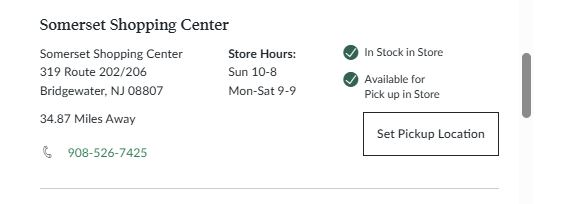 Somerset Shopping Center

Somerset Shopping Center
319 Route 202/206
Bridgewater, NJ 08807

34.87 Miles Away

908-526-7425

Store Hours:
Sun 10-8
Mon-Sat 9-9

In Stock in Store

Available for Pick up in Store

Set Pickup Location